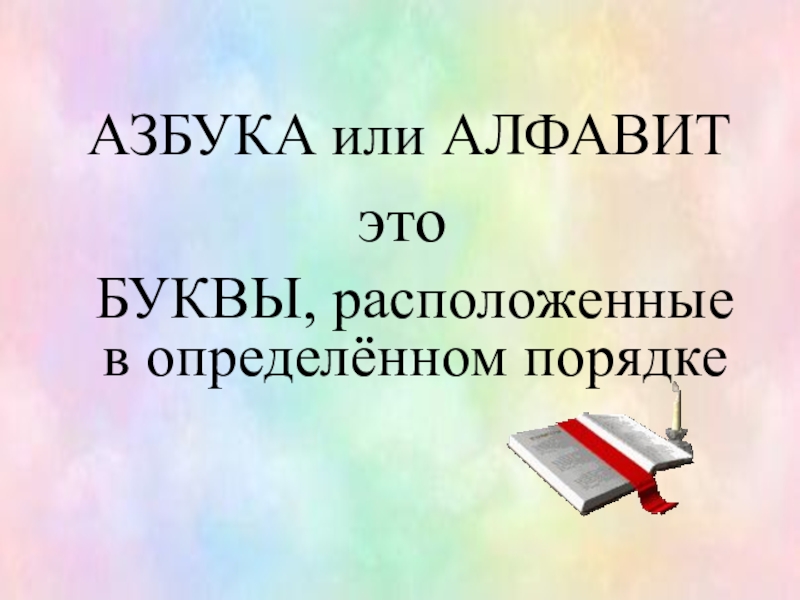 АЗБУКА или АЛФАВИТ

это

БУКВЫ, расположенные в определённом порядке